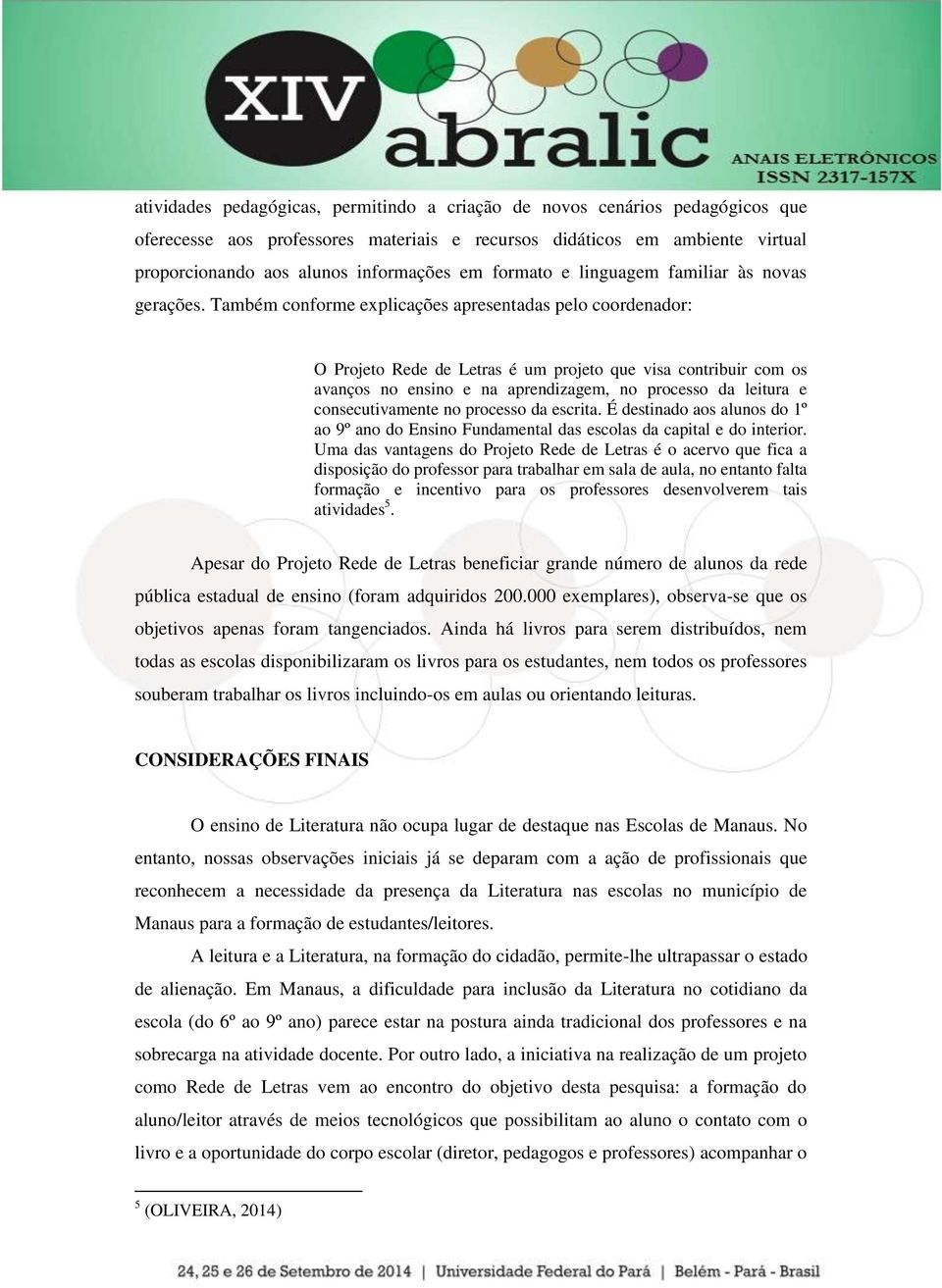 XIV abralic

ANAIS ELETRÔNICOS
ISSN 2317-157X

atividades pedagógicas, permitindo a criação de novos cenários pedagógicos que oferecesse aos professores materiais e recursos didáticos em ambiente virtual proporcionando aos alunos informações em formato e linguagem familiar às novas gerações. Também conforme explicações apresentadas pelo coordenador:

O Projeto Rede de Letras é um projeto que visa contribuir com os avanços no ensino e na aprendizagem, no processo da leitura e consecutivamente no processo da escrita. É destinado aos alunos do 1º ao 9º ano do Ensino Fundamental das escolas da capital e do interior. Uma das vantagens do Projeto Rede de Letras é o acervo que fica a disposição do professor para trabalhar em sala de aula, no entanto falta formação e incentivo para os professores desenvolverem tais atividades$^5$.

Apesar do Projeto Rede de Letras beneficiar grande número de alunos da rede pública estadual de ensino (foram adquiridos 200.000 exemplares), observa-se que os objetivos apenas foram tangenciados. Ainda há livros para serem distribuídos, nem todas as escolas disponibilizaram os livros para os estudantes, nem todos os professores souberam trabalhar os livros incluindo-os em aulas ou orientando leituras.

CONSIDERAÇÕES FINAIS

O ensino de Literatura não ocupa lugar de destaque nas Escolas de Manaus. No entanto, nossas observações iniciais já se deparam com a ação de profissionais que reconhecem a necessidade da presença da Literatura nas escolas no município de Manaus para a formação de estudantes/leitores.

A leitura e a Literatura, na formação do cidadão, permite-lhe ultrapassar o estado de alienação. Em Manaus, a dificuldade para inclusão da Literatura no cotidiano da escola (do 6º ao 9º ano) parece estar na postura ainda tradicional dos professores e na sobrecarga na atividade docente. Por outro lado, a iniciativa na realização de um projeto como Rede de Letras vem ao encontro do objetivo desta pesquisa: a formação do aluno/leitor através de meios tecnológicos que possibilitam ao aluno o contato com o livro e a oportunidade do corpo escolar (diretor, pedagogos e professores) acompanhar o

$^5$ (OLIVEIRA, 2014)

24, 25 e 26 de Setembro de 2014 | Universidade Federal do Pará | Belém - Pará - Brasil